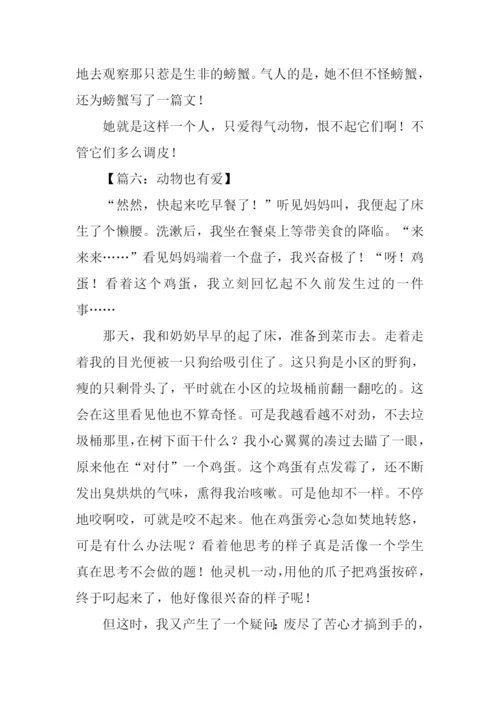 地去观察那只惹是生非的螃蟹。气人的是，她不但不怪螃蟹，还为螃蟹写了一篇文！

她就是这样一个人，只爱得气动物，恨不起它们啊！不管它们多么调皮！

【篇六：动物也有爱】

“然然，快起来吃早餐了！”听见妈妈叫，我便起了床生了个懒腰。洗漱后，我坐在餐桌上等带美食的降临。“来来来……”看见妈妈端着一个盘子，我兴奋极了！“呀！鸡蛋！看着这个鸡蛋，我立刻回忆起不久前发生过的一件事……

那天，我和奶奶早早的起了床，准备到菜市去。走着走着我的目光便被一只狗给吸引住了。这只狗是小区的野狗，瘦的只剩骨头了，平时就在小区的垃圾桶前翻一翻吃的。这会在这里看见他也不算奇怪。可是我越看越不对劲，不去垃圾桶那里，在树下面干什么？我小心翼翼的凑过去瞄了一眼，原来他在“对付”一个鸡蛋。这个鸡蛋有点发霉了，还不断发出臭烘烘的气味，熏得我治咳嗽。可是他却不一样。不停地咬啊咬，可就是咬不起来。他在鸡蛋旁心急如焚地转悠，可是有什么办法呢？看着他思考的样子真是活像一个学生真在思考不会做的题！他灵机一动，用他的爪子把鸡蛋按碎，终于叼起来了，他好像很兴奋的样子呢！

但这时，我又产生了一个疑问：废尽了苦心才搞到手的，